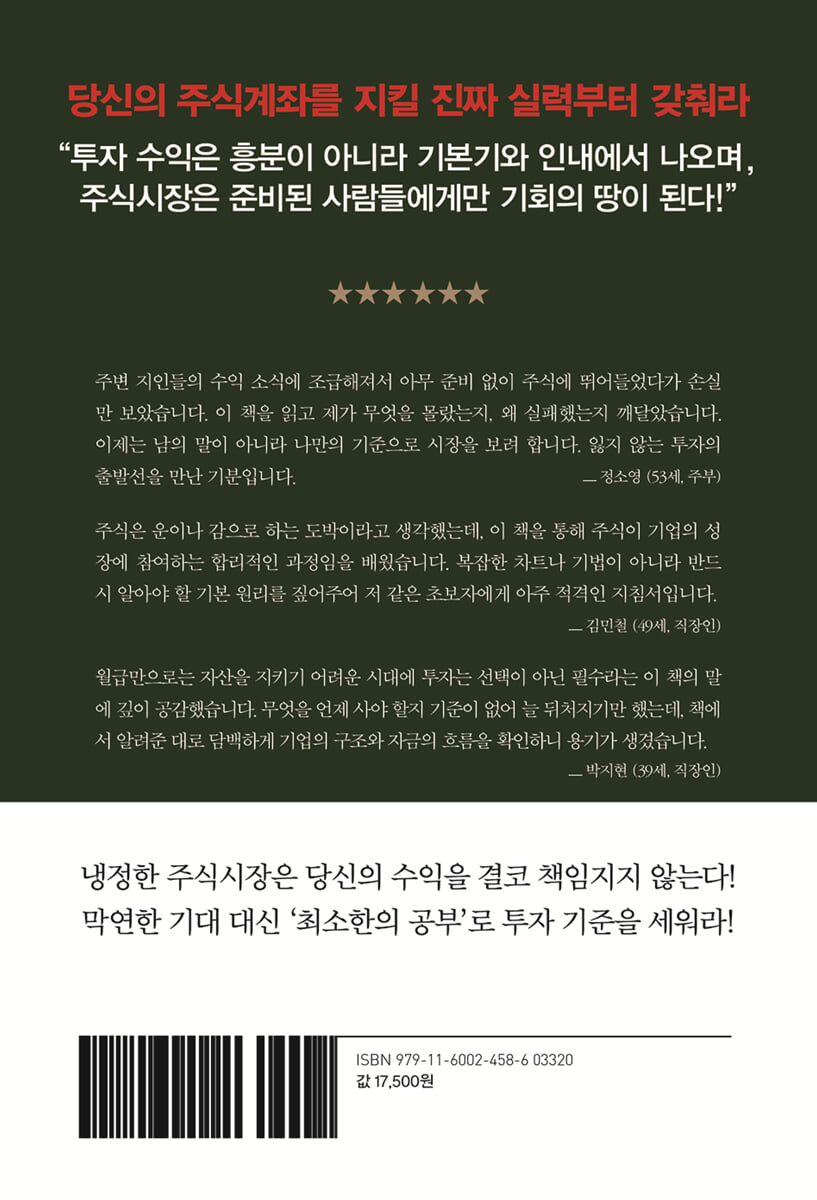 당신의 주식계좌를 지킬 진짜 실력부터 갖춰라

"투자 수익은 흥분이 아니라 기본기와 인내에서 나오며, 주식시장은 준비된 사람들에게만 기회의 땅이 된다!"

★★★★★★

주변 지인들의 수익 소식에 조급해져서 아무 준비 없이 주식에 뛰어들었다가 손실만 보았습니다. 이 책을 읽고 제가 무엇을 몰랐는지, 왜 실패했는지 깨달았습니다. 이제는 남의 말이 아니라 나만의 기준으로 시장을 보려 합니다. 잃지 않는 투자의 출발선을 만난 기분입니다.

— 정소영 (53세, 주부)

주식은 운이나 감으로 하는 도박이라고 생각했는데, 이 책을 통해 주식이 기업의 성장에 참여하는 합리적인 과정임을 배웠습니다. 복잡한 차트나 기법이 아니라 반드시 알아야 할 기본 원리를 짚어주어 저 같은 초보자에게 아주 적격인 지침서입니다.

— 김민철 (49세, 직장인)

월급만으로는 자산을 지키기 어려운 시대에 투자는 선택이 아닌 필수라는 이 책의 말에 깊이 공감했습니다. 무엇을 언제 사야 할지 기준이 없어 늘 뒤처지기만 했는데, 책에서 알려준 대로 담백하게 기업의 구조와 자금의 흐름을 확인하니 용기가 생겼습니다.

— 박지현 (39세, 직장인)

냉정한 주식시장은 당신의 수익을 결코 책임지지 않는다!
막연한 기대 대신 '최소한의 공부'로 투자 기준을 세워라!

ISBN 979-11-6002-458-6 03320
값 17,500원